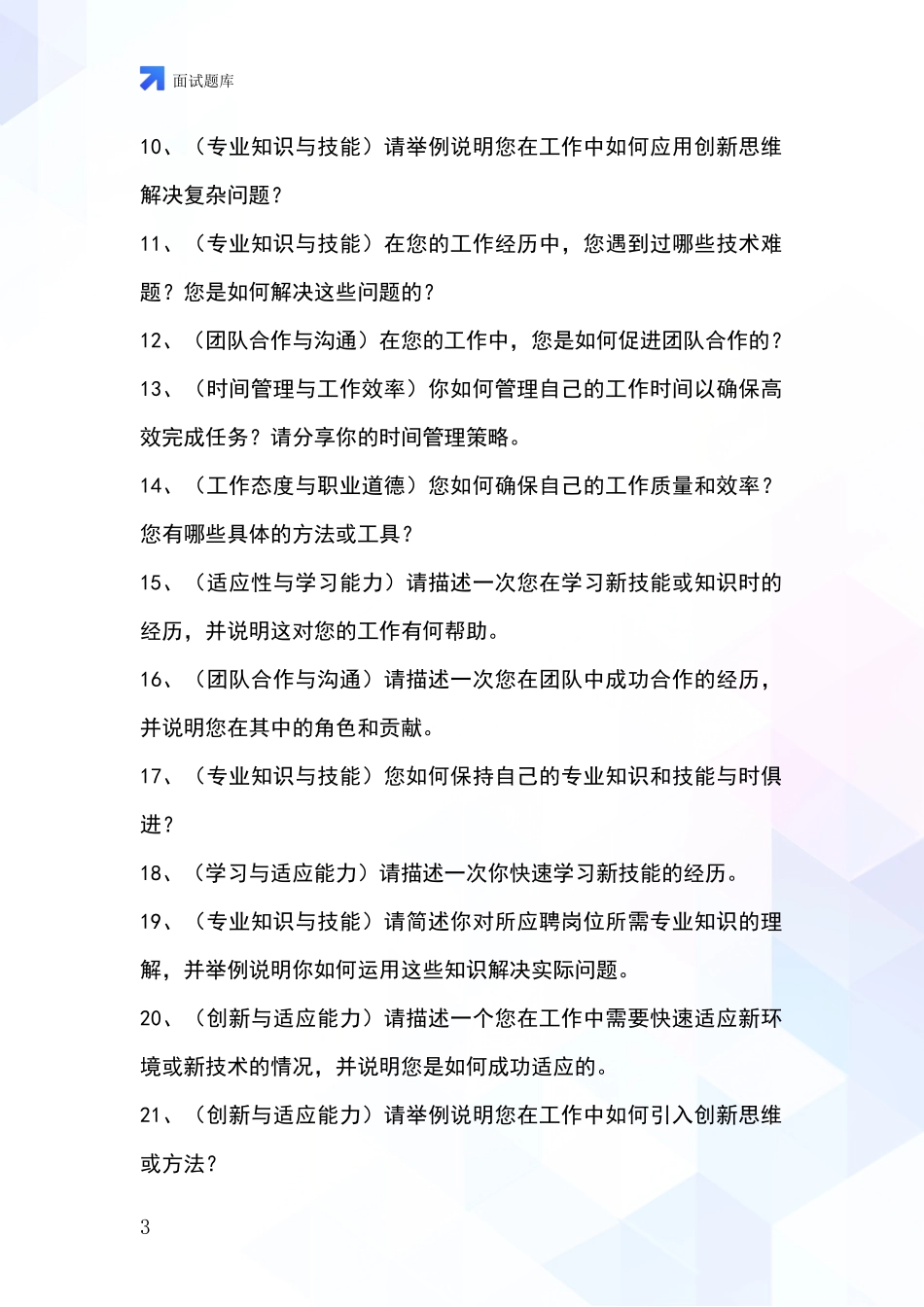 面试题库

10、（专业知识与技能）请举例说明您在工作中如何应用创新思维解决复杂问题？

11、（专业知识与技能）在您的工作经历中，您遇到过哪些技术难题？您是如何解决这些问题的？

12、（团队合作与沟通）在您的工作中，您是如何促进团队合作的？

13、（时间管理与工作效率）你如何管理自己的工作时间以确保高效完成任务？请分享你的时间管理策略。

14、（工作态度与职业道德）您如何确保自己的工作质量和效率？您有哪些具体的方法或工具？

15、（适应性与学习能力）请描述一次您在学习新技能或知识时的经历，并说明这对您的工作有何帮助。

16、（团队合作与沟通）请描述一次您在团队中成功合作的经历，并说明您在其中的角色和贡献。

17、（专业知识与技能）您如何保持自己的专业知识和技能与时俱进？

18、（学习与适应能力）请描述一次你快速学习新技能的经历。

19、（专业知识与技能）请简述你对所应聘岗位所需专业知识的理解，并举例说明你如何运用这些知识解决实际问题。

20、（创新与适应能力）请描述一个您在工作中需要快速适应新环境或新技术的情况，并说明您是如何成功适应的。

21、（创新与适应能力）请举例说明您在工作中如何引入创新思维或方法？

3